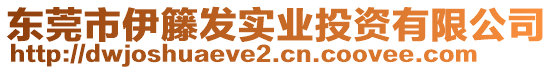 东莞市伊籐发实业投资有限公司
http://dwjoshuaeve2.cn.coovee.com